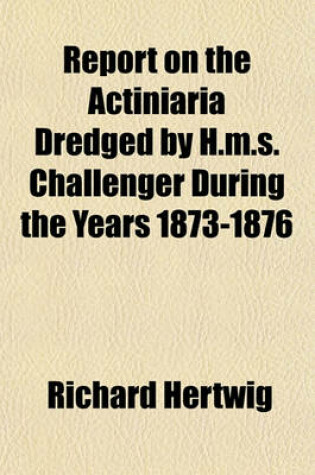 Report on the Actiniaria Dredged by H.m.s. Challenger During the Years 1873-1876

Richard Hertwig